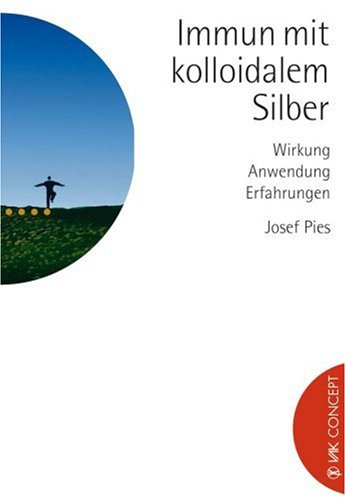 Immun mit kolloidalem Silber

Wirkung
Anwendung
Erfahrungen

Josef Pies

VAK CONCEPT